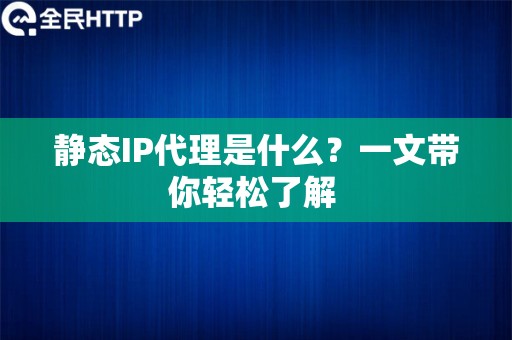 全民HTTP

静态IP代理是什么？一文带你轻松了解